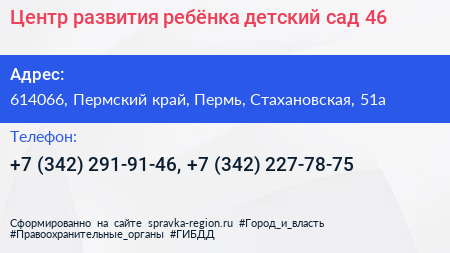 Центр развития ребёнка детский сад 46

Адрес:
614066, Пермский край, Пермь, Стахановская, 51а

Телефон:
+7 (342) 291-91-46, +7 (342) 227-78-75

Сформированно на сайте spravka-region.ru #Город_и_власть #Правоохранительные_органы #ГИБДД